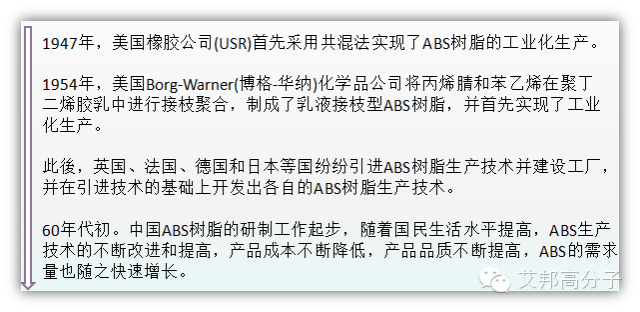 1947年，美国橡胶公司(USR)首先采用共混法实现了ABS树脂的工业化生产。

1954年，美国Borg-Warner(博格-华纳)化学品公司将丙烯腈和苯乙烯在聚丁二烯胶乳中进行接枝聚合，制成了乳液接枝型ABS树脂，并首先实现了工业化生产。

此後，英国、法国、德国和日本等国纷纷引进ABS树脂生产技术并建设工厂，并在引进技术的基础上开发出各自的ABS树脂生产技术。

60年代初。中国ABS树脂的研制工作起步，随着国民生活水平提高，ABS生产技术的不断改进和提高，产品成本不断降低，产品品质不断提高，ABS的需求量也随之快速增长。

艾邦高分子